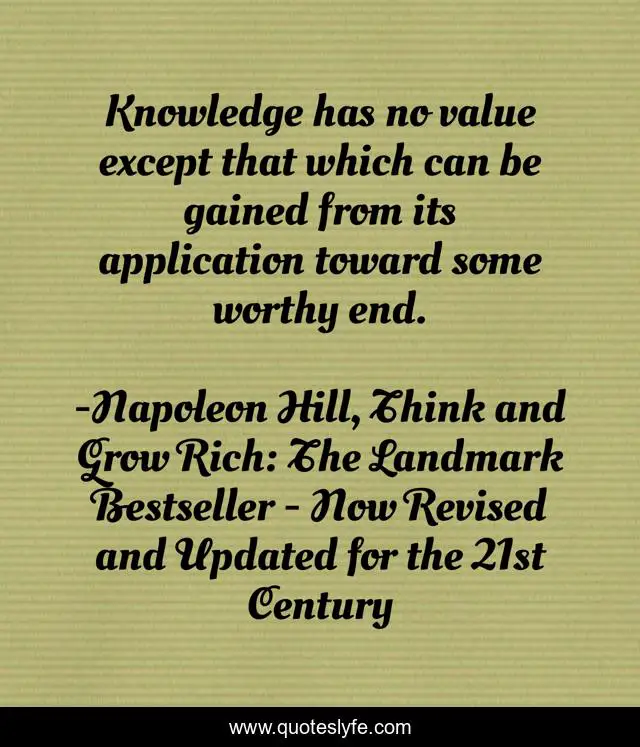 Knowledge has no value except that which can be gained from its application toward some worthy end.

-Napoleon Hill, Think and Grow Rich: The Landmark Bestseller - Now Revised and Updated for the 21st Century

www.quoteslyfe.com